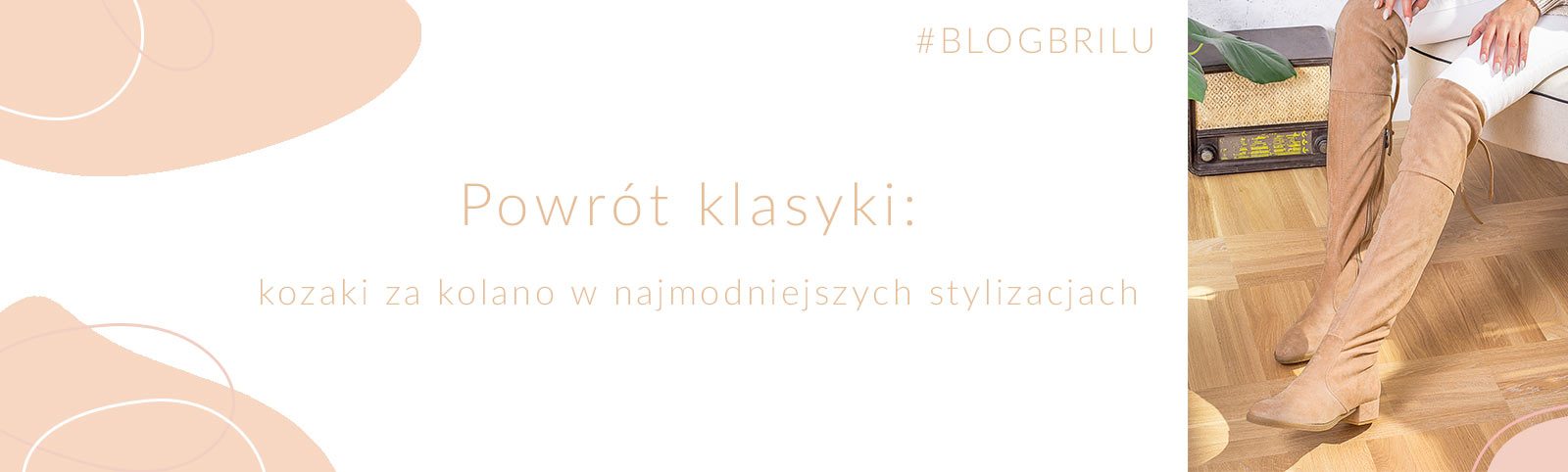 #BLOGBRILU

Powrót klasyki:

kozaki za kolano w najmodniejszych stylizacjach